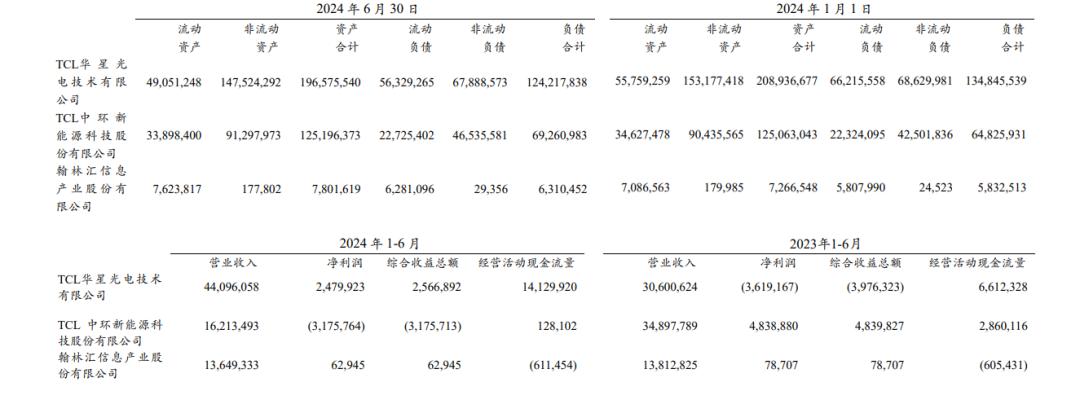 | | 2024 年 6 月 30 日 | | | | | | 2024 年 1 月 1 日 | | | | | |
|---|---|---|---|---|---|---|---|---|---|---|---|---|
| | 流动资产 | 非流动资产 | 资产合计 | 流动负债 | 非流动负债 | 负债合计 | 流动资产 | 非流动资产 | 资产合计 | 流动负债 | 非流动负债 | 负债合计 |
| TCL华星光电技术有限公司 | 49,051,248 | 147,524,292 | 196,575,540 | 56,329,265 | 67,888,573 | 124,217,838 | 55,759,259 | 153,177,418 | 208,936,677 | 66,215,558 | 68,629,981 | 134,845,539 |
| TCL中环新能源科技股份有限公司 | 33,898,400 | 91,297,973 | 125,196,373 | 22,725,402 | 46,535,581 | 69,260,983 | 34,627,478 | 90,435,565 | 125,063,043 | 22,324,095 | 42,501,836 | 64,825,931 |
| 翰林汇信息产业股份有限公司 | 7,623,817 | 177,802 | 7,801,619 | 6,281,096 | 29,356 | 6,310,452 | 7,086,563 | 179,985 | 7,266,548 | 5,807,990 | 24,523 | 5,832,513 |

| | 2024 年 1-6 月 | | | | 2023年1-6月 | | | |
|---|---|---|---|---|---|---|---|---|
| | 营业收入 | 净利润 | 综合收益总额 | 经营活动现金流量 | 营业收入 | 净利润 | 综合收益总额 | 经营活动现金流量 |
| TCL华星光电技术有限公司 | 44,096,058 | 2,479,923 | 2,566,892 | 14,129,920 | 30,600,624 | (3,619,167) | (3,976,323) | 6,612,328 |
| TCL 中环新能源科技股份有限公司 | 16,213,493 | (3,175,764) | (3,175,713) | 128,102 | 34,897,789 | 4,838,880 | 4,839,827 | 2,860,116 |
| 翰林汇信息产业股份有限公司 | 13,649,333 | 62,945 | 62,945 | (611,454) | 13,812,825 | 78,707 | 78,707 | (605,431) |